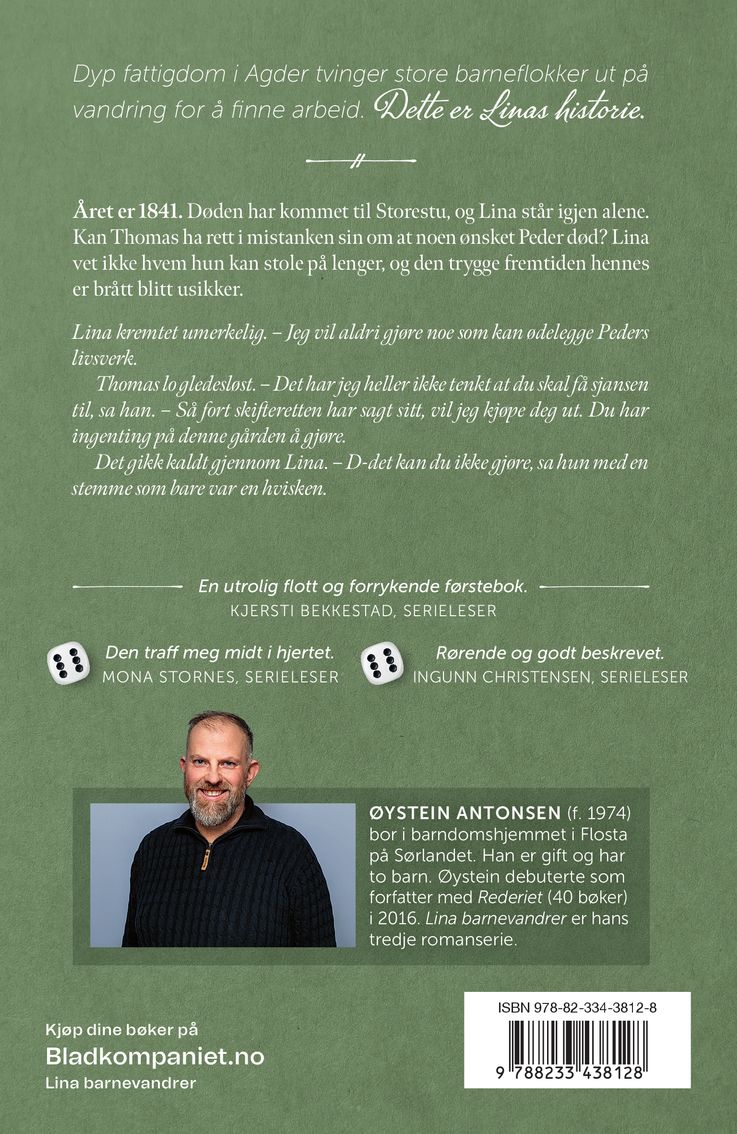 Dyp fattigdom i Agder tvinger store barneflokker ut på vandring for å finne arbeid. Dette er Linas historie.

Året er 1841. Døden har kommet til Storestu, og Lina står igjen alene. Kan Thomas ha rett i mistanken sin om at noen ønsket Peder død? Lina vet ikke hvem hun kan stole på lenger, og den trygge fremtiden hennes er brått blitt usikker.

Lina kremtet umerkelig. – Jeg vil aldri gjøre noe som kan ødelegge Peders livsverk.

Thomas lo gledesløst. – Det har jeg heller ikke tenkt at du skal få sjansen til, sa han. – Så fort skifteretten har sagt sitt, vil jeg kjøpe deg ut. Du har ingenting på denne gården å gjøre.

Det gikk kaldt gjennom Lina. – D-det kan du ikke gjøre, sa hun med en stemme som bare var en hvisken.

En utrolig flott og forrykende førstebok.
KJERSTI BEKKESTAD, SERIELESER

Den traff meg midt i hjertet.
MONA STORNES, SERIELESER

Rørende og godt beskrevet.
INGUNN CHRISTENSEN, SERIELESER

ØYSTEIN ANTONSEN (f. 1974) bor i barndomshjemmet i Flosta på Sørlandet. Han er gift og har to barn. Øystein debuterte som forfatter med Rederiet (40 bøker) i 2016. Lina barnevandrer er hans tredje romanserie.

Kjøp dine bøker på
Bladkompaniet.no
Lina barnevandrer

ISBN 978-82-334-3812-8
9 788233 438128